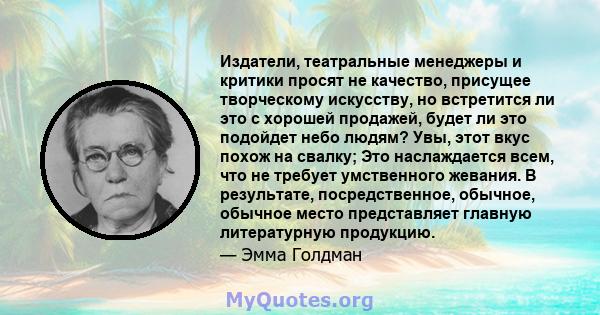 Издатели, театральные менеджеры и критики просят не качество, присущее творческому искусству, но встретится ли это с хорошей продажей, будет ли это подойдет небо людям? Увы, этот вкус похож на свалку; Это наслаждается всем, что не требует умственного жевания. В результате, посредственное, обычное, обычное место представляет главную литературную продукцию.
— Эмма Голдман

MyQuotes.org